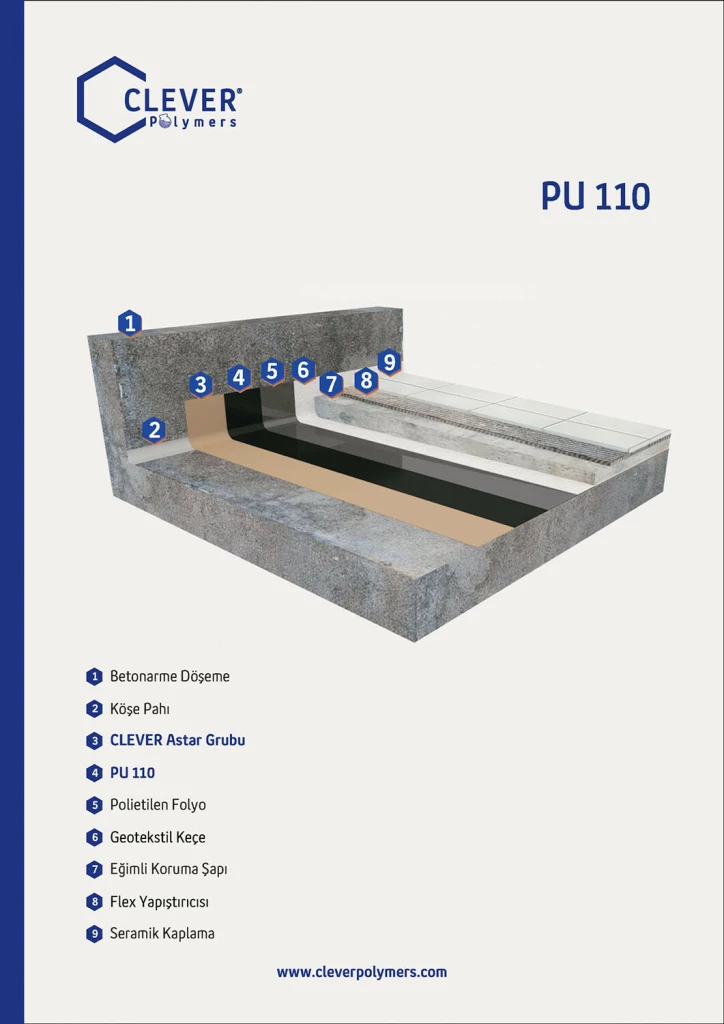 CLEVER®
Polymers

PU 110

1
2
3
4
5
6
7
8
9

1 Betonarme Döşeme
2 Köşe Pahı
3 CLEVER Astar Grubu
4 PU 110
5 Polietilen Folyo
6 Geotekstil Keçe
7 Eğimli Koruma Şapı
8 Flex Yapıştırıcısı
9 Seramik Kaplama

www.cleverpolymers.com